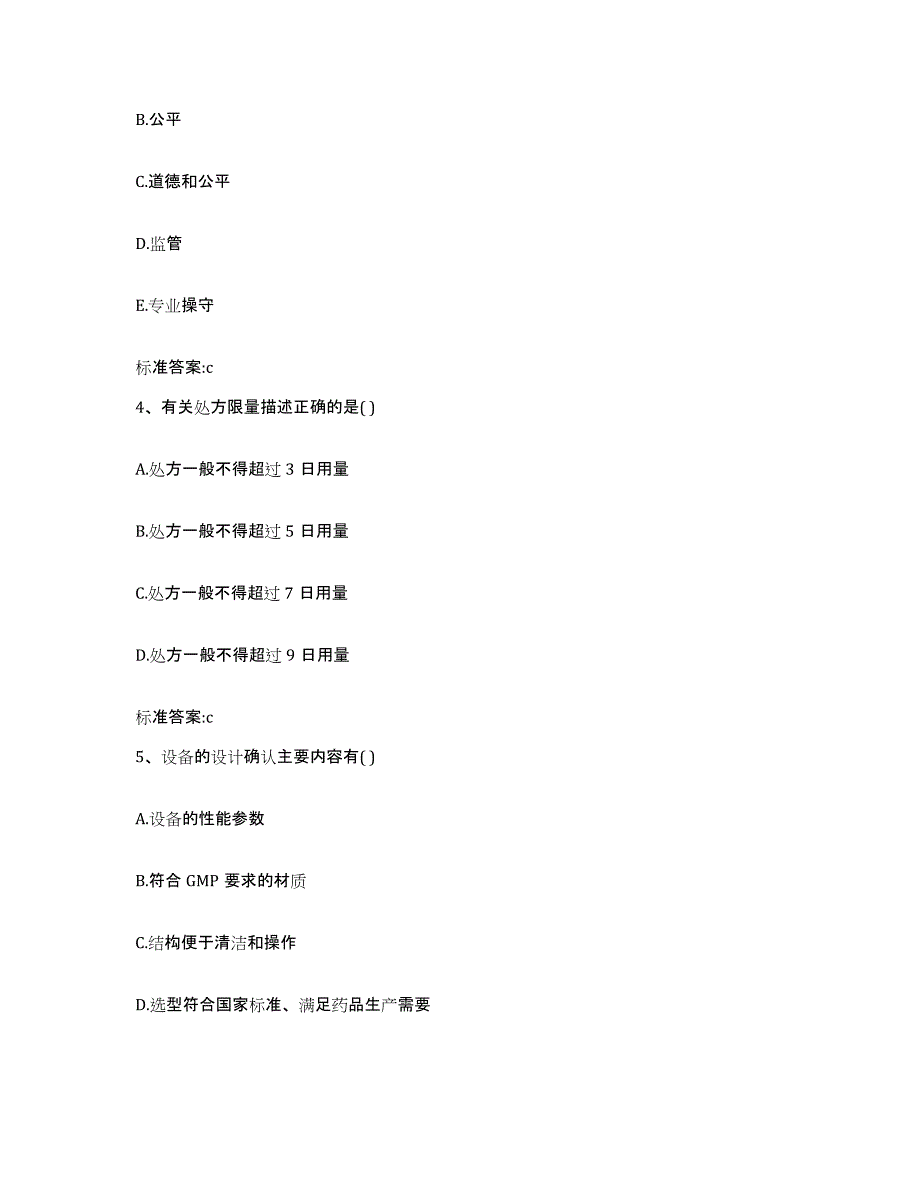 B.公平

C.道德和公平

D.监管

E.专业操守

标准答案:c

4、有关处方限量描述正确的是( )

A.处方一般不得超过 3 日用量

B.处方一般不得超过 5 日用量

C.处方一般不得超过 7 日用量

D.处方一般不得超过 9 日用量

标准答案:c

5、设备的设计确认主要内容有( )

A.设备的性能参数

B.符合 GMP 要求的材质

C.结构便于清洁和操作

D.选型符合国家标准、满足药品生产需要